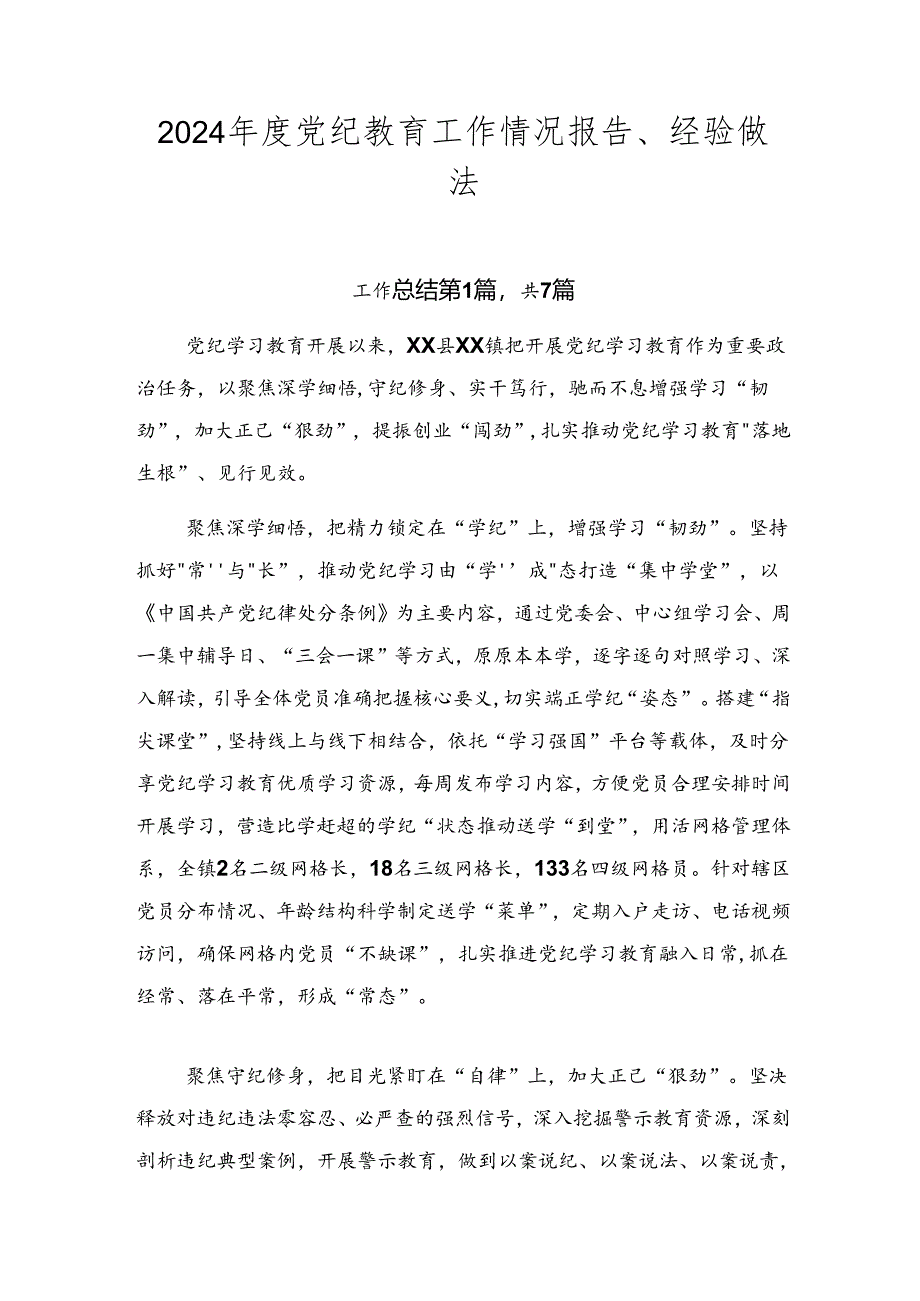 2024年度党纪教育工作情况报告、经验做法

工作总结第1篇，共7篇

党纪学习教育开展以来，XX县XX镇把开展党纪学习教育作为重要政治任务，以聚焦深学细悟,守纪修身、实干笃行，驰而不息增强学习“韧劲”，加大正己“狠劲”，提振创业“闯劲”，扎实推动党纪学习教育"落地生根”、见行见效。

聚焦深学细悟，把精力锁定在“学纪”上，增强学习“韧劲”。坚持抓好"常''与"长”，推动党纪学习由“学''成"态打造“集中学堂”，以《中国共产党纪律处分条例》为主要内容，通过党委会、中心组学习会、周一集中辅导日、“三会一课”等方式，原原本本学，逐字逐句对照学习、深入解读，引导全体党员准确把握核心要义，切实端正学纪“姿态”。搭建“指尖课堂”，坚持线上与线下相结合，依托“学习强国”平台等载体，及时分享党纪学习教育优质学习资源，每周发布学习内容，方便党员合理安排时间开展学习，营造比学赶超的学纪“状态推动送学“到堂”，用活网格管理体系，全镇2名二级网格长，18名三级网格长，133名四级网格员。针对辖区党员分布情况、年龄结构科学制定送学“菜单”，定期入户走访、电话视频访问，确保网格内党员“不缺课”，扎实推进党纪学习教育融入日常,抓在经常、落在平常，形成“常态”。

聚焦守纪修身，把目光紧盯在“自律”上，加大正己“狠劲”。坚决释放对违纪违法零容忍、必严查的强烈信号，深入挖掘警示教育资源，深刻剖析违纪典型案例，开展警示教育，做到以案说纪、以案说法、以案说责，